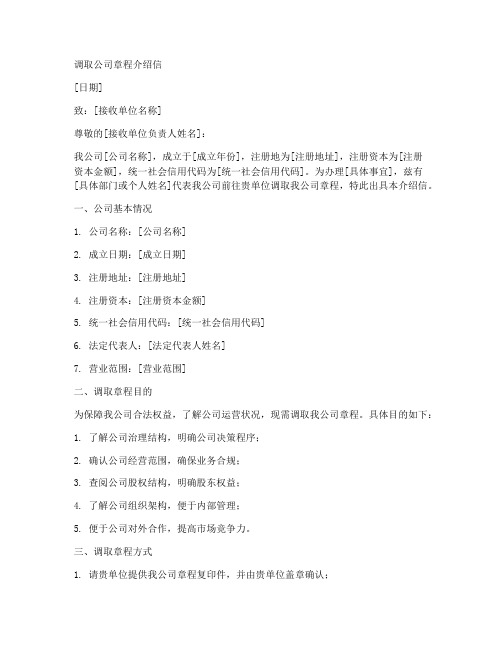 调取公司章程介绍信

[日期]

致：[接收单位名称]

尊敬的[接收单位负责人姓名]：

我公司[公司名称]，成立于[成立年份]，注册地为[注册地址]，注册资本为[注册资本金额]，统一社会信用代码为[统一社会信用代码]。为办理[具体事宜]，兹有[具体部门或个人姓名]代表我公司前往贵单位调取我公司章程，特此出具本介绍信。

一、公司基本情况

1. 公司名称：[公司名称]

2. 成立日期：[成立日期]

3. 注册地址：[注册地址]

4. 注册资本：[注册资本金额]

5. 统一社会信用代码：[统一社会信用代码]

6. 法定代表人：[法定代表人姓名]

7. 营业范围：[营业范围]

二、调取章程目的

为保障我公司合法权益，了解公司运营状况，现需调取我公司章程。具体目的如下：

1. 了解公司治理结构，明确公司决策程序；

2. 确认公司经营范围，确保业务合规；

3. 查阅公司股权结构，明确股东权益；

4. 了解公司组织架构，便于内部管理；

5. 便于公司对外合作，提高市场竞争力。

三、调取章程方式

1. 请贵单位提供我公司章程复印件，并由贵单位盖章确认；